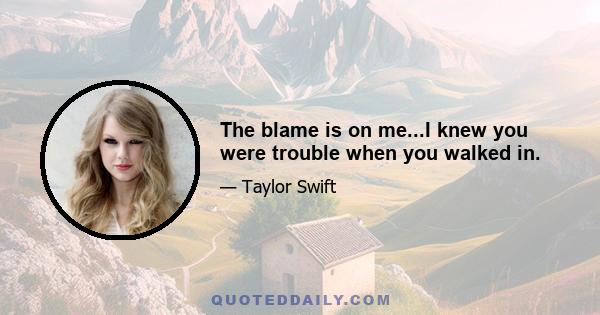 The blame is on me...I knew you were trouble when you walked in.

— Taylor Swift

QUOTEDDAILY.COM